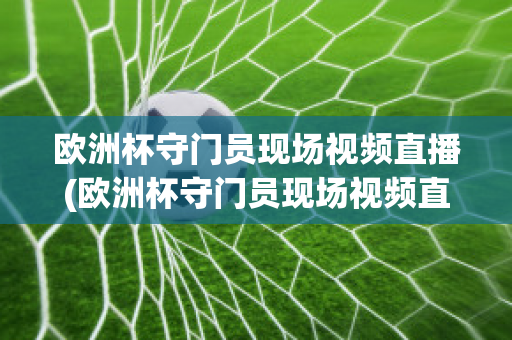 欧洲杯守门员现场视频直播(欧洲杯守门员现场视频直